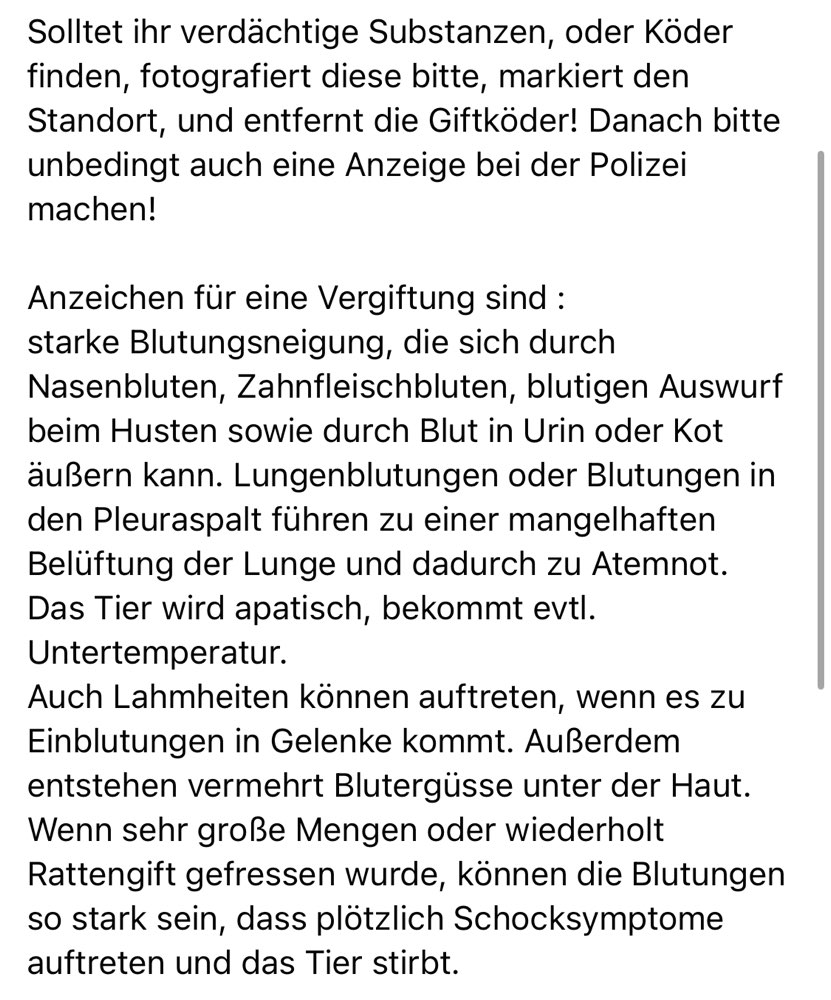 Solltet ihr verdächtige Substanzen, oder Köder finden, fotografiert diese bitte, markiert den Standort, und entfernt die Giftköder! Danach bitte unbedingt auch eine Anzeige bei der Polizei machen!

Anzeichen für eine Vergiftung sind :
starke Blutungsneigung, die sich durch Nasenbluten, Zahnfleischbluten, blutigen Auswurf beim Husten sowie durch Blut in Urin oder Kot äußern kann. Lungenblutungen oder Blutungen in den Pleuraspalt führen zu einer mangelhaften Belüftung der Lunge und dadurch zu Atemnot. Das Tier wird apatisch, bekommt evtl. Untertemperatur.
Auch Lahmheiten können auftreten, wenn es zu Einblutungen in Gelenke kommt. Außerdem entstehen vermehrt Blutergüsse unter der Haut. Wenn sehr große Mengen oder wiederholt Rattengift gefressen wurde, können die Blutungen so stark sein, dass plötzlich Schocksymptome auftreten und das Tier stirbt.